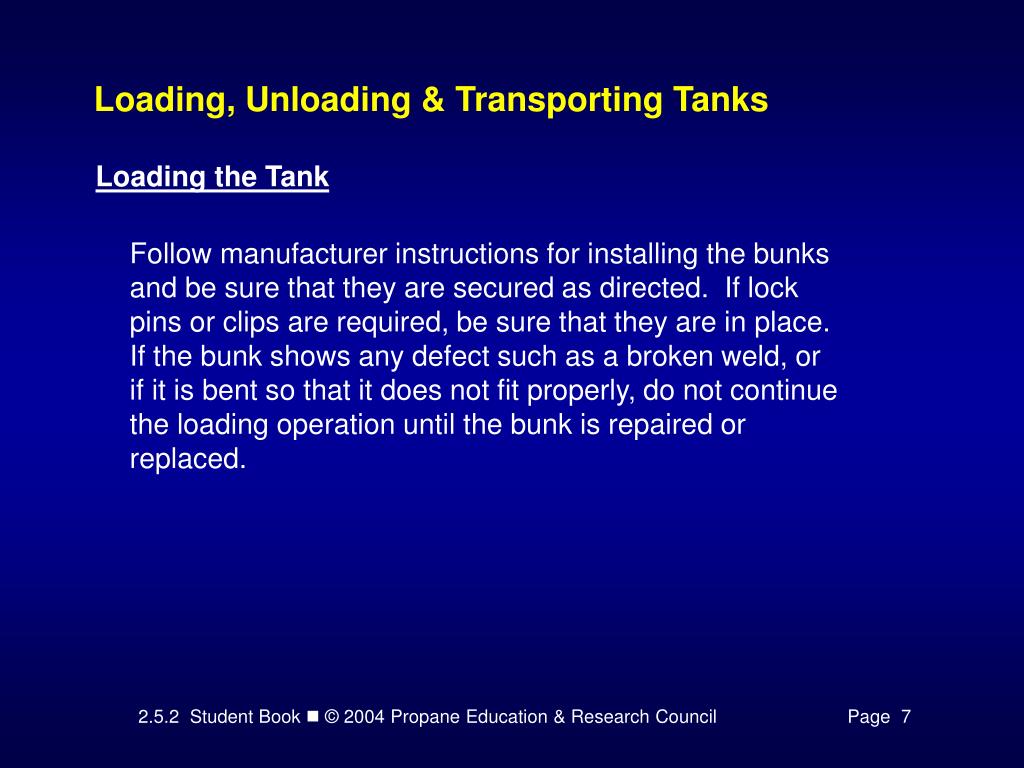 Loading, Unloading & Transporting Tanks

Loading the Tank

Follow manufacturer instructions for installing the bunks and be sure that they are secured as directed. If lock pins or clips are required, be sure that they are in place. If the bunk shows any defect such as a broken weld, or if it is bent so that it does not fit properly, do not continue the loading operation until the bunk is repaired or replaced.

2.5.2 Student Book ■ © 2004 Propane Education & Research Council

Page 7